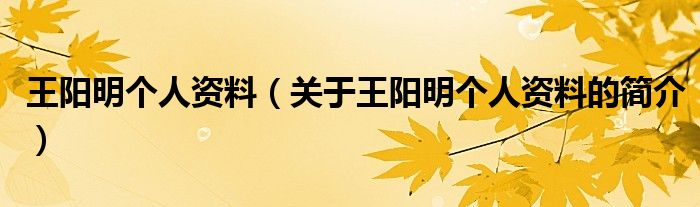 王阳明个人资料（关于王阳明个人资料的简介）